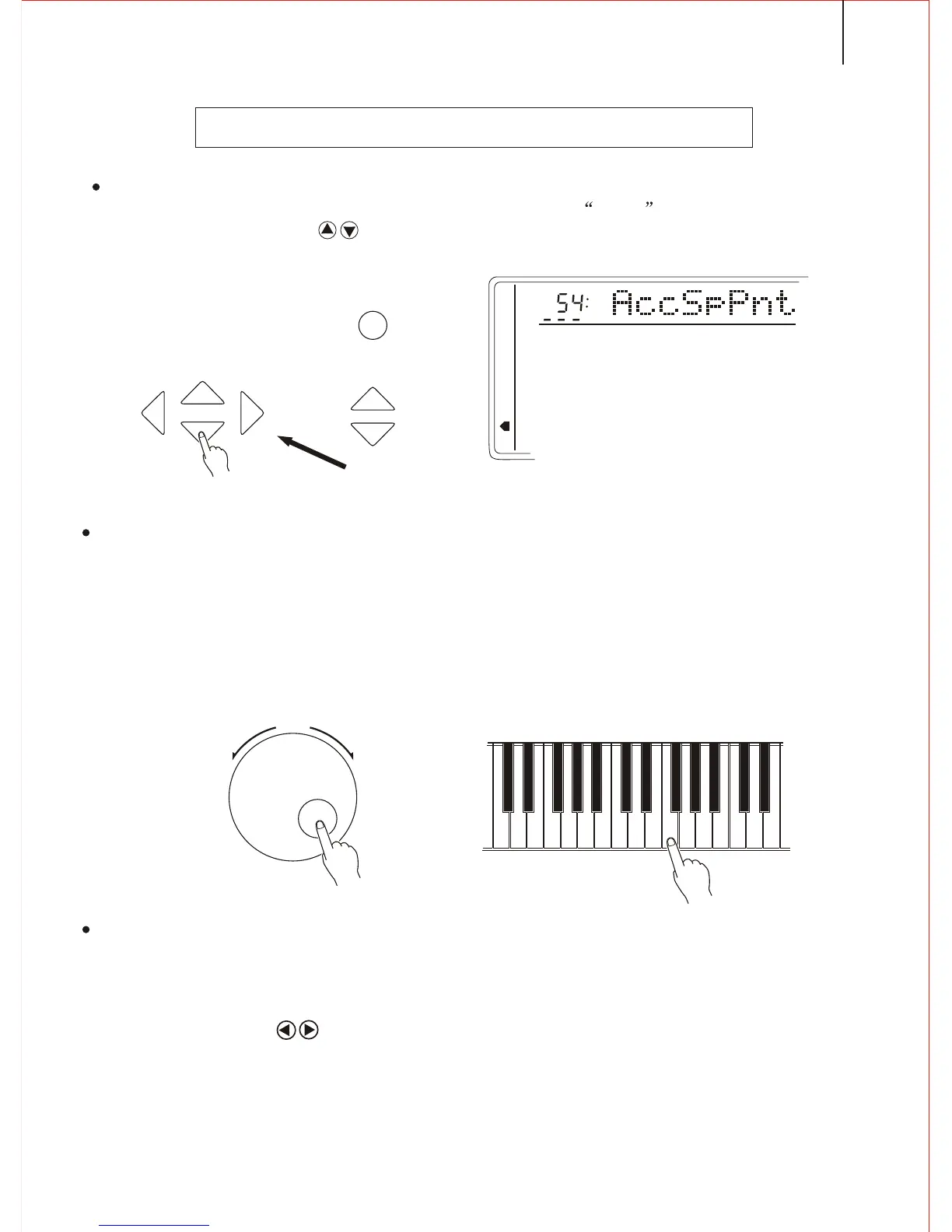 54: AccSpPnt